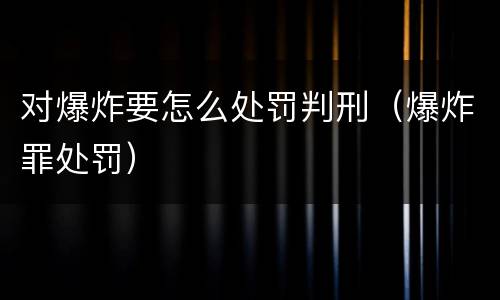 对爆炸要怎么处罚判刑（爆炸罪处罚）